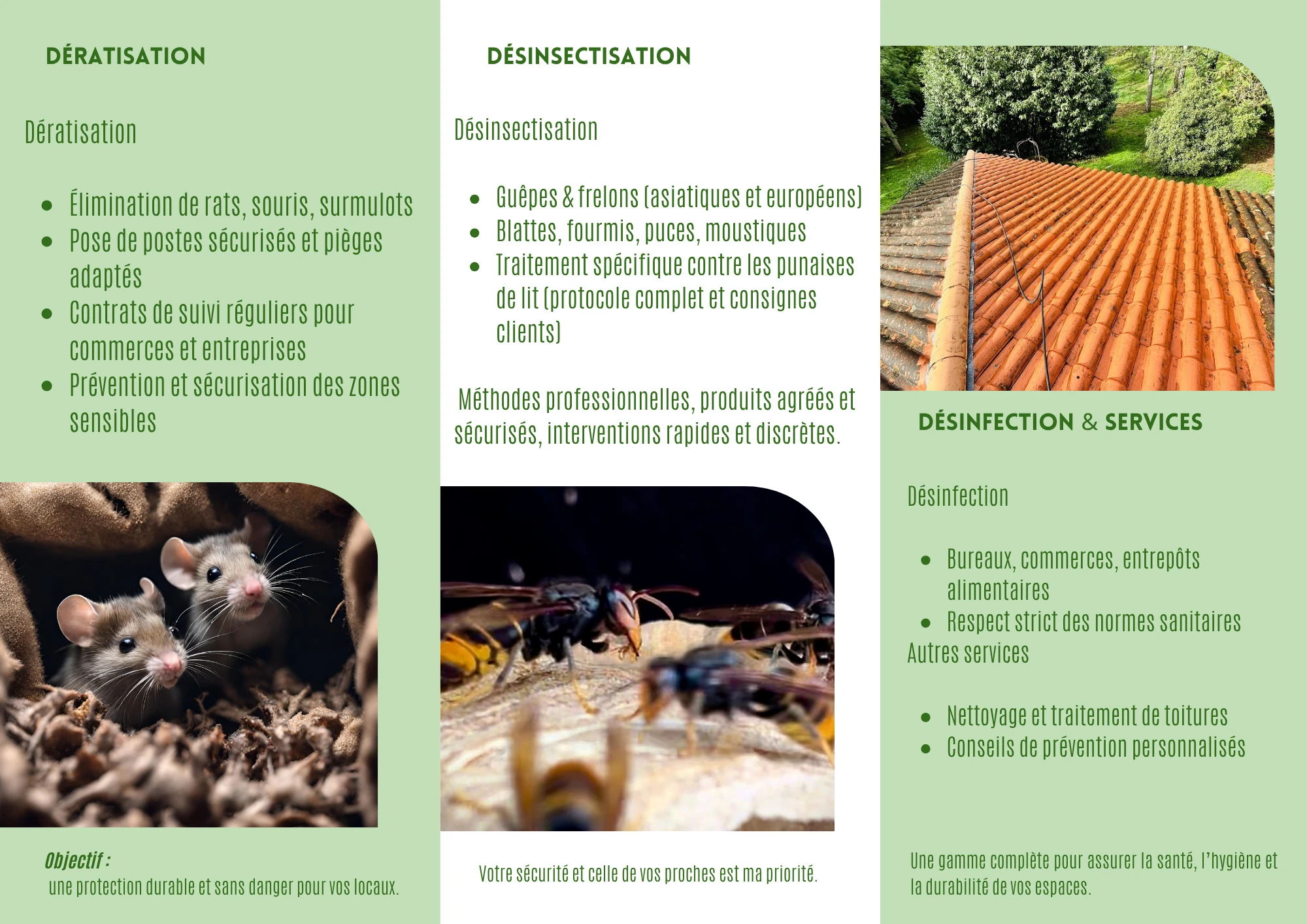 DÉRATISATION

Dératisation

- Élimination de rats, souris, surmulots
- Pose de postes sécurisés et pièges adaptés
- Contrats de suivi réguliers pour commerces et entreprises
- Prévention et sécurisation des zones sensibles

Objectif :
une protection durable et sans danger pour vos locaux.

DÉSINSECTISATION

Désinsectisation

- Guêpes & frelons (asiatiques et européens)
- Blattes, fourmis, puces, moustiques
- Traitement spécifique contre les punaises de lit (protocole complet et consignes clients)

Méthodes professionnelles, produits agréés et sécurisés, interventions rapides et discrètes.

Votre sécurité et celle de vos proches est ma priorité.

DÉSINFECTION & SERVICES

Désinfection

- Bureaux, commerces, entrepôts alimentaires
- Respect strict des normes sanitaires

Autres services

- Nettoyage et traitement de toitures
- Conseils de prévention personnalisés

Une gamme complète pour assurer la santé, l'hygiène et la durabilité de vos espaces.